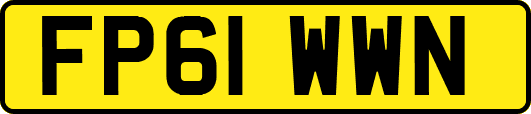 FP61 WWN